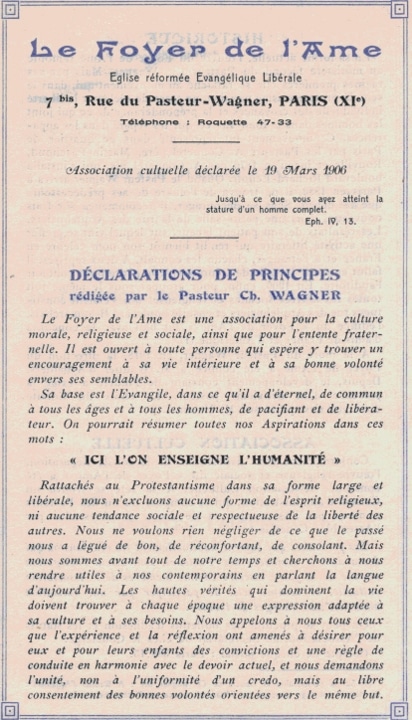 Le Foyer de l'Ame

Eglise réformée Evangélique Libérale

7 bis, Rue du Pasteur-Wagner, PARIS (XIe)

Téléphone : Roquette 47-33

Association cultuelle déclarée le 19 Mars 1906

Jusqu'à ce que vous ayez atteint la stature d'un homme complet.
Eph. IV, 13.

DÉCLARATIONS DE PRINCIPES
rédigée par le Pasteur Ch. WAGNER

Le Foyer de l'Ame est une association pour la culture morale, religieuse et sociale, ainsi que pour l'entente fraternelle. Il est ouvert à toute personne qui espère y trouver un encouragement à sa vie intérieure et à sa bonne volonté envers ses semblables.

Sa base est l'Evangile, dans ce qu'il a d'éternel, de commun à tous les âges et à tous les hommes, de pacifiant et de libérateur. On pourrait résumer toutes nos Aspirations dans ces mots :

« ICI L'ON ENSEIGNE L'HUMANITÉ »

Rattachés au Protestantisme dans sa forme large et libérale, nous n'excluons aucune forme de l'esprit religieux, ni aucune tendance sociale et respectueuse de la liberté des autres. Nous ne voulons rien négliger de ce que le passé nous a légué de bon, de réconfortant, de consolant. Mais nous sommes avant tout de notre temps et cherchons à nous rendre utiles à nos contemporains en parlant la langue d'aujourd'hui. Les hautes vérités qui dominent la vie doivent trouver à chaque époque une expression adaptée à sa culture et à ses besoins. Nous appelons à nous tous ceux que l'expérience et la réflexion ont amenés à désirer pour eux et pour leurs enfants des convictions et une règle de conduite en harmonie avec le devoir actuel, et nous demandons l'unité, non à l'uniformité d'un credo, mais au libre consentement des bonnes volontés orientées vers le même but.